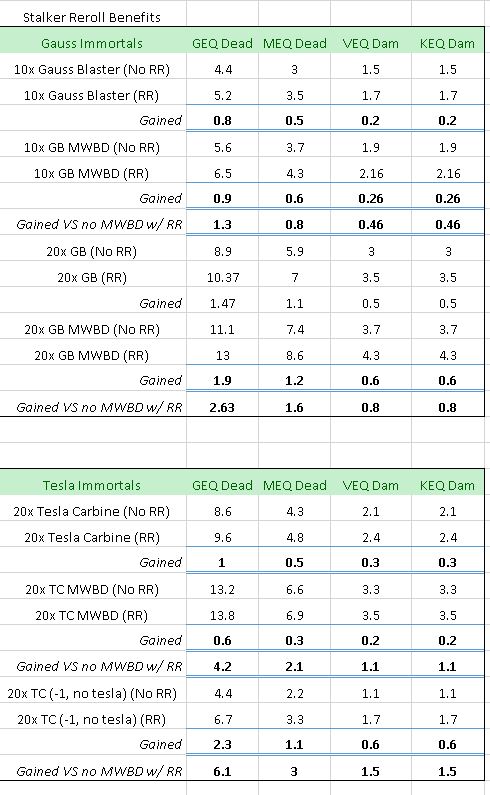 Stalker Reroll Benefits

| Gauss Immortals | GEQ Dead | MEQ Dead | VEQ Dam | KEQ Dam |
|---|---|---|---|---|
| 10x Gauss Blaster (No RR) | 4.4 | 3 | 1.5 | 1.5 |
| 10x Gauss Blaster (RR) | 5.2 | 3.5 | 1.7 | 1.7 |
| Gained | 0.8 | 0.5 | 0.2 | 0.2 |
| 10x GB MWBD (No RR) | 5.6 | 3.7 | 1.9 | 1.9 |
| 10x GB MWBD (RR) | 6.5 | 4.3 | 2.16 | 2.16 |
| Gained | 0.9 | 0.6 | 0.26 | 0.26 |
| Gained VS no MWBD w/ RR | 1.3 | 0.8 | 0.46 | 0.46 |
| 20x GB (No RR) | 8.9 | 5.9 | 3 | 3 |
| 20x GB (RR) | 10.37 | 7 | 3.5 | 3.5 |
| Gained | 1.47 | 1.1 | 0.5 | 0.5 |
| 20x GB MWBD (No RR) | 11.1 | 7.4 | 3.7 | 3.7 |
| 20x GB MWBD (RR) | 13 | 8.6 | 4.3 | 4.3 |
| Gained | 1.9 | 1.2 | 0.6 | 0.6 |
| Gained VS no MWBD w/ RR | 2.63 | 1.6 | 0.8 | 0.8 |

| Tesla Immortals | GEQ Dead | MEQ Dead | VEQ Dam | KEQ Dam |
|---|---|---|---|---|
| 20x Tesla Carbine (No RR) | 8.6 | 4.3 | 2.1 | 2.1 |
| 20x Tesla Carbine (RR) | 9.6 | 4.8 | 2.4 | 2.4 |
| Gained | 1 | 0.5 | 0.3 | 0.3 |
| 20x TC MWBD (No RR) | 13.2 | 6.6 | 3.3 | 3.3 |
| 20x TC MWBD (RR) | 13.8 | 6.9 | 3.5 | 3.5 |
| Gained | 0.6 | 0.3 | 0.2 | 0.2 |
| Gained VS no MWBD w/ RR | 4.2 | 2.1 | 1.1 | 1.1 |
| 20x TC (-1, no tesla) (No RR) | 4.4 | 2.2 | 1.1 | 1.1 |
| 20x TC (-1, no tesla) (RR) | 6.7 | 3.3 | 1.7 | 1.7 |
| Gained | 2.3 | 1.1 | 0.6 | 0.6 |
| Gained VS no MWBD w/ RR | 6.1 | 3 | 1.5 | 1.5 |